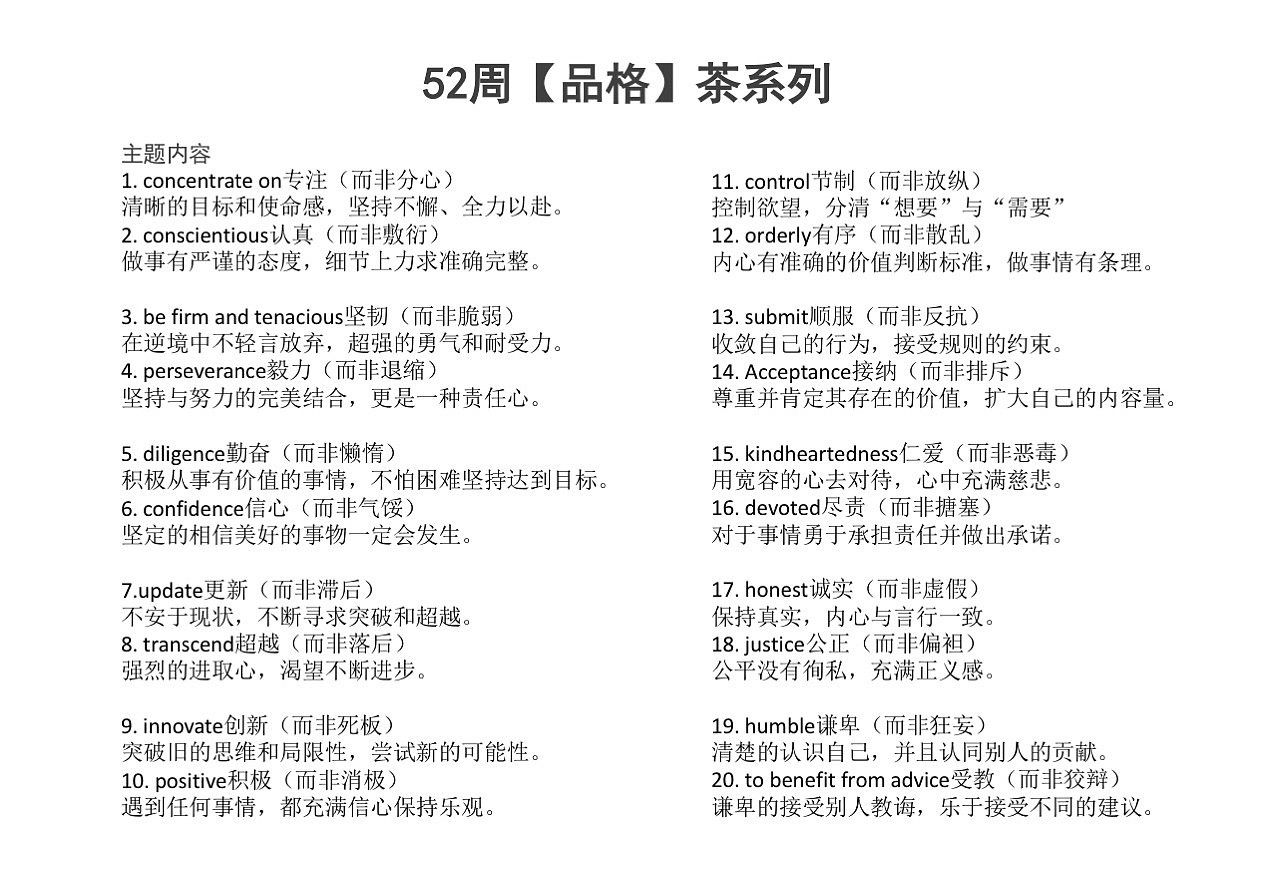 52周【品格】茶系列

主题内容
1. concentrate on专注（而非分心）
清晰的目标和使命感，坚持不懈、全力以赴。
2. conscientious认真（而非敷衍）
做事有严谨的态度，细节上力求准确完整。

3. be firm and tenacious坚韧（而非脆弱）
在逆境中不轻言放弃，超强的勇气和耐受力。
4. perseverance毅力（而非退缩）
坚持与努力的完美结合，更是一种责任心。

5. diligence勤奋（而非懒惰）
积极从事有价值的事情，不怕困难坚持达到目标。
6. confidence信心（而非气馁）
坚定的相信美好的事物一定会发生。

7.update更新（而非滞后）
不安于现状，不断寻求突破和超越。
8. transcend超越（而非落后）
强烈的进取心，渴望不断进步。

9. innovate创新（而非死板）
突破旧的思维和局限性，尝试新的可能性。
10. positive积极（而非消极）
遇到任何事情，都充满信心保持乐观。

11. control节制（而非放纵）
控制欲望，分清“想要”与“需要”
12. orderly有序（而非散乱）
内心有准确的价值判断标准，做事情有条理。

13. submit顺服（而非反抗）
收敛自己的行为，接受规则的约束。
14. Acceptance接纳（而非排斥）
尊重并肯定其存在的价值，扩大自己的内容量。

15. kindheartedness仁爱（而非恶毒）
用宽容的心去对待，心中充满慈悲。
16. devoted尽责（而非搪塞）
对于事情勇于承担责任并做出承诺。

17. honest诚实（而非虚假）
保持真实，内心与言行一致。
18. justice公正（而非偏袒）
公平没有徇私，充满正义感。

19. humble谦卑（而非狂妄）
清楚的认识自己，并且认同别人的贡献。
20. to benefit from advice受教（而非狡辩）
谦卑的接受别人教诲，乐于接受不同的建议。